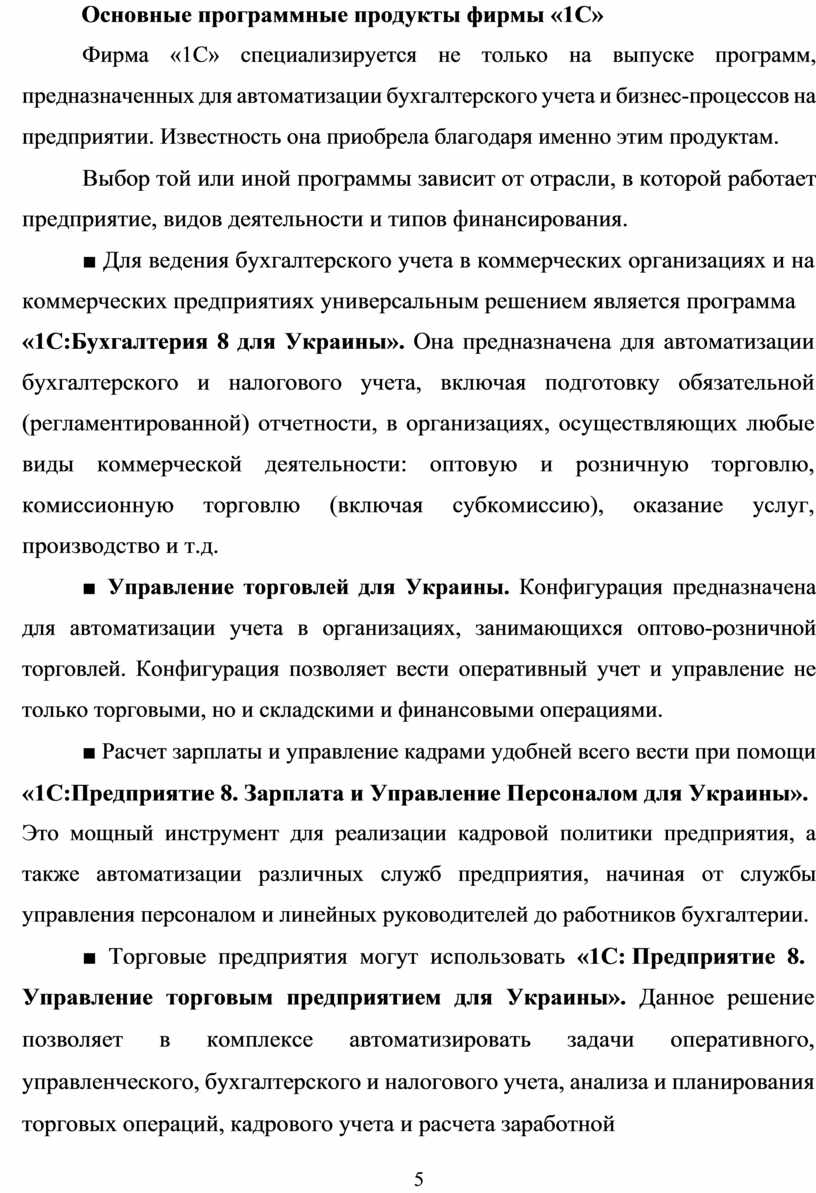 Основные программные продукты фирмы «1С»

Фирма «1С» специализируется не только на выпуске программ, предназначенных для автоматизации бухгалтерского учета и бизнес-процессов на предприятии. Известность она приобрела благодаря именно этим продуктам.

Выбор той или иной программы зависит от отрасли, в которой работает предприятие, видов деятельности и типов финансирования.

■ Для ведения бухгалтерского учета в коммерческих организациях и на коммерческих предприятиях универсальным решением является программа «1С:Бухгалтерия 8 для Украины». Она предназначена для автоматизации бухгалтерского и налогового учета, включая подготовку обязательной (регламентированной) отчетности, в организациях, осуществляющих любые виды коммерческой деятельности: оптовую и розничную торговлю, комиссионную торговлю (включая субкомиссию), оказание услуг, производство и т.д.

■ Управление торговлей для Украины. Конфигурация предназначена для автоматизации учета в организациях, занимающихся оптово-розничной торговлей. Конфигурация позволяет вести оперативный учет и управление не только торговыми, но и складскими и финансовыми операциями.

■ Расчет зарплаты и управление кадрами удобней всего вести при помощи «1С:Предприятие 8. Зарплата и Управление Персоналом для Украины». Это мощный инструмент для реализации кадровой политики предприятия, а также автоматизации различных служб предприятия, начиная от службы управления персоналом и линейных руководителей до работников бухгалтерии.

■ Торговые предприятия могут использовать «1С: Предприятие 8. Управление торговым предприятием для Украины». Данное решение позволяет в комплексе автоматизировать задачи оперативного, управленческого, бухгалтерского и налогового учета, анализа и планирования торговых операций, кадрового учета и расчета заработной

5